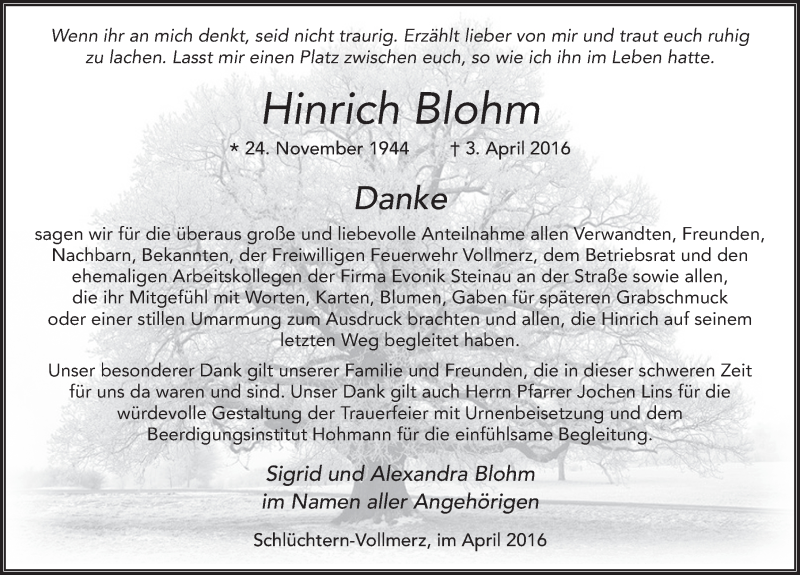 Wenn ihr an mich denkt, seid nicht traurig. Erzählt lieber von mir und traut euch ruhig zu lachen. Lasst mir einen Platz zwischen euch, so wie ich ihn im Leben hatte.

Hinrich Blohm

* 24. November 1944 † 3. April 2016

Danke

sagen wir für die überaus große und liebevolle Anteilnahme allen Verwandten, Freunden, Nachbarn, Bekannten, der Freiwilligen Feuerwehr Vollmerz, dem Betriebsrat und den ehemaligen Arbeitskollegen der Firma Evonik Steinau an der Straße sowie allen, die ihr Mitgefühl mit Worten, Karten, Blumen, Gaben für späteren Grabschmuck oder einer stillen Umarmung zum Ausdruck brachten und allen, die Hinrich auf seinem letzten Weg begleitet haben.

Unser besonderer Dank gilt unserer Familie und Freunden, die in dieser schweren Zeit für uns da waren und sind. Unser Dank gilt auch Herrn Pfarrer Jochen Lins für die würdevolle Gestaltung der Trauerfeier mit Urnenbeisetzung und dem Beerdigungsinstitut Hohmann für die einfühlsame Begleitung.

Sigrid und Alexandra Blohm
im Namen aller Angehörigen

Schlüchtern-Vollmerz, im April 2016